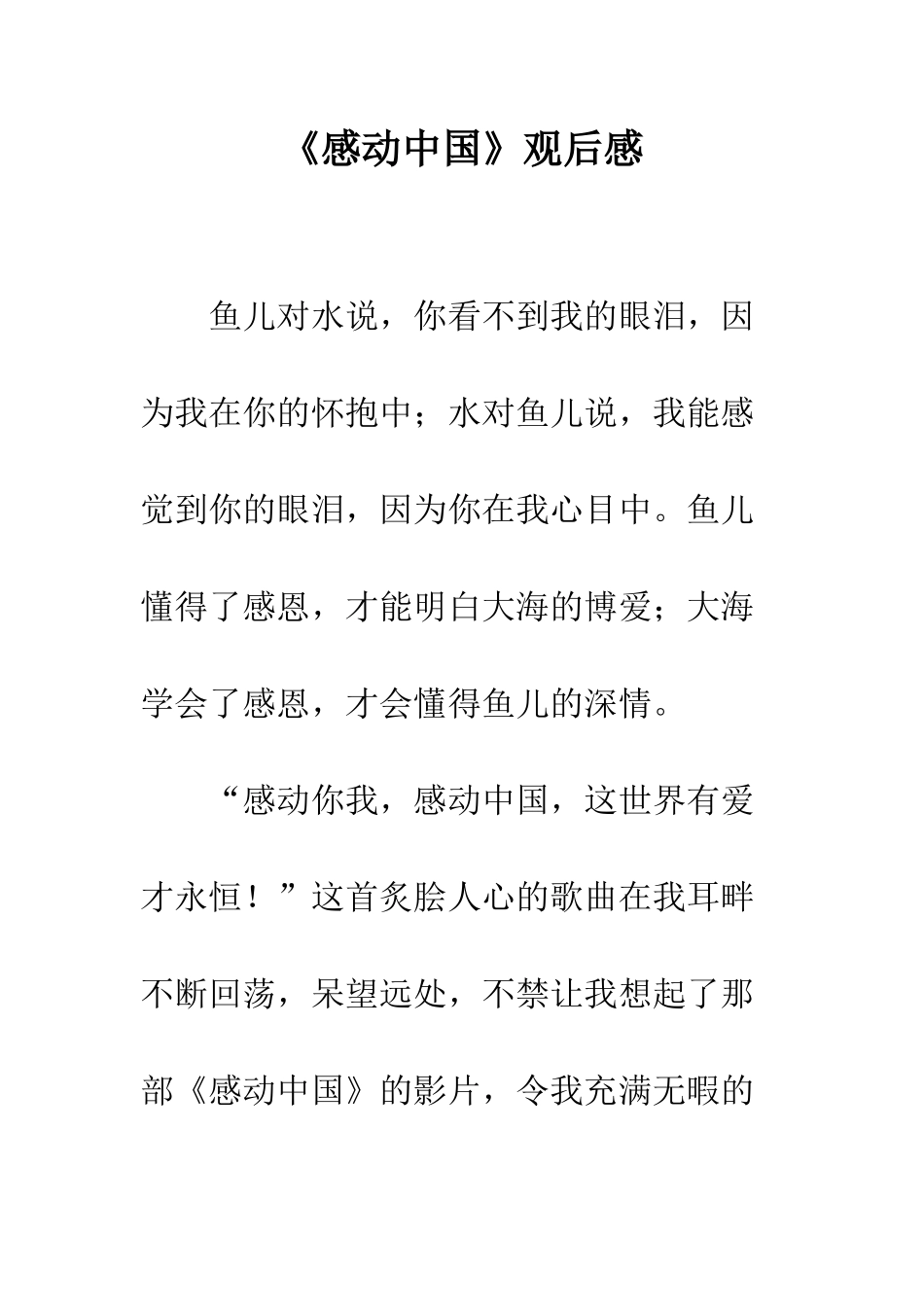 《感动中国》观后感

鱼儿对水说，你看不到我的眼泪，因为我在你的怀抱中；水对鱼儿说，我能感觉到你的眼泪，因为你在我心目中。鱼儿懂得了感恩，才能明白大海的博爱；大海学会了感恩，才会懂得鱼儿的深情。

“感动你我，感动中国，这世界有爱才永恒！”这首炙脍人心的歌曲在我耳畔不断回荡，呆望远处，不禁让我想起了那部《感动中国》的影片，令我充满无暇的